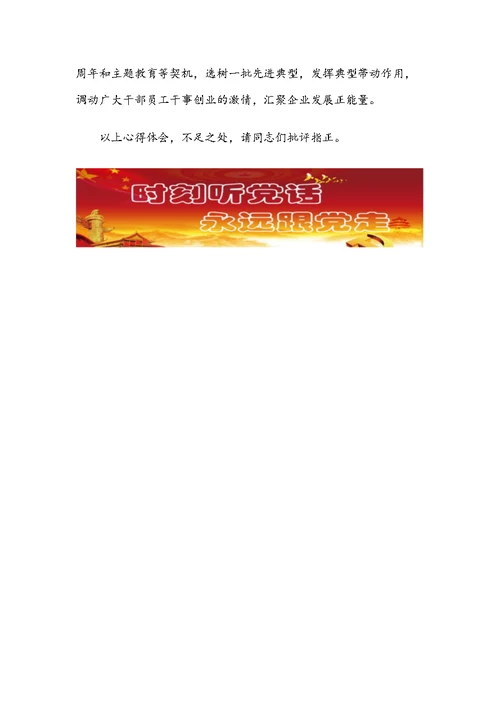 周年和主题教育等契机，选树一批先进典型，发挥典型带动作用，调动广大干部员工干事创业的激情，汇聚企业发展正能量。

以上心得体会，不足之处，请同志们批评指正。

时刻听党话
永远跟党走